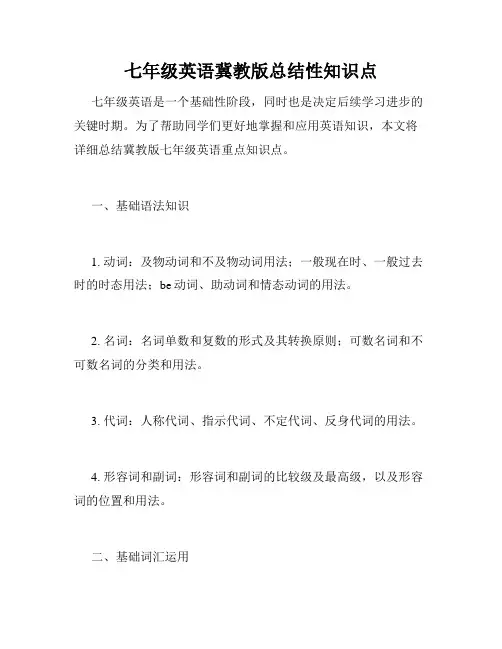 七年级英语冀教版总结性知识点

七年级英语是一个基础性阶段，同时也是决定后续学习进步的关键时期。为了帮助同学们更好地掌握和应用英语知识，本文将详细总结冀教版七年级英语重点知识点。

一、基础语法知识

1. 动词：及物动词和不及物动词用法；一般现在时、一般过去时的时态用法；be 动词、助动词和情态动词的用法。

2. 名词：名词单数和复数的形式及其转换原则；可数名词和不可数名词的分类和用法。

3. 代词：人称代词、指示代词、不定代词、反身代词的用法。

4. 形容词和副词：形容词和副词的比较级及最高级，以及形容词的位置和用法。

二、基础词汇运用